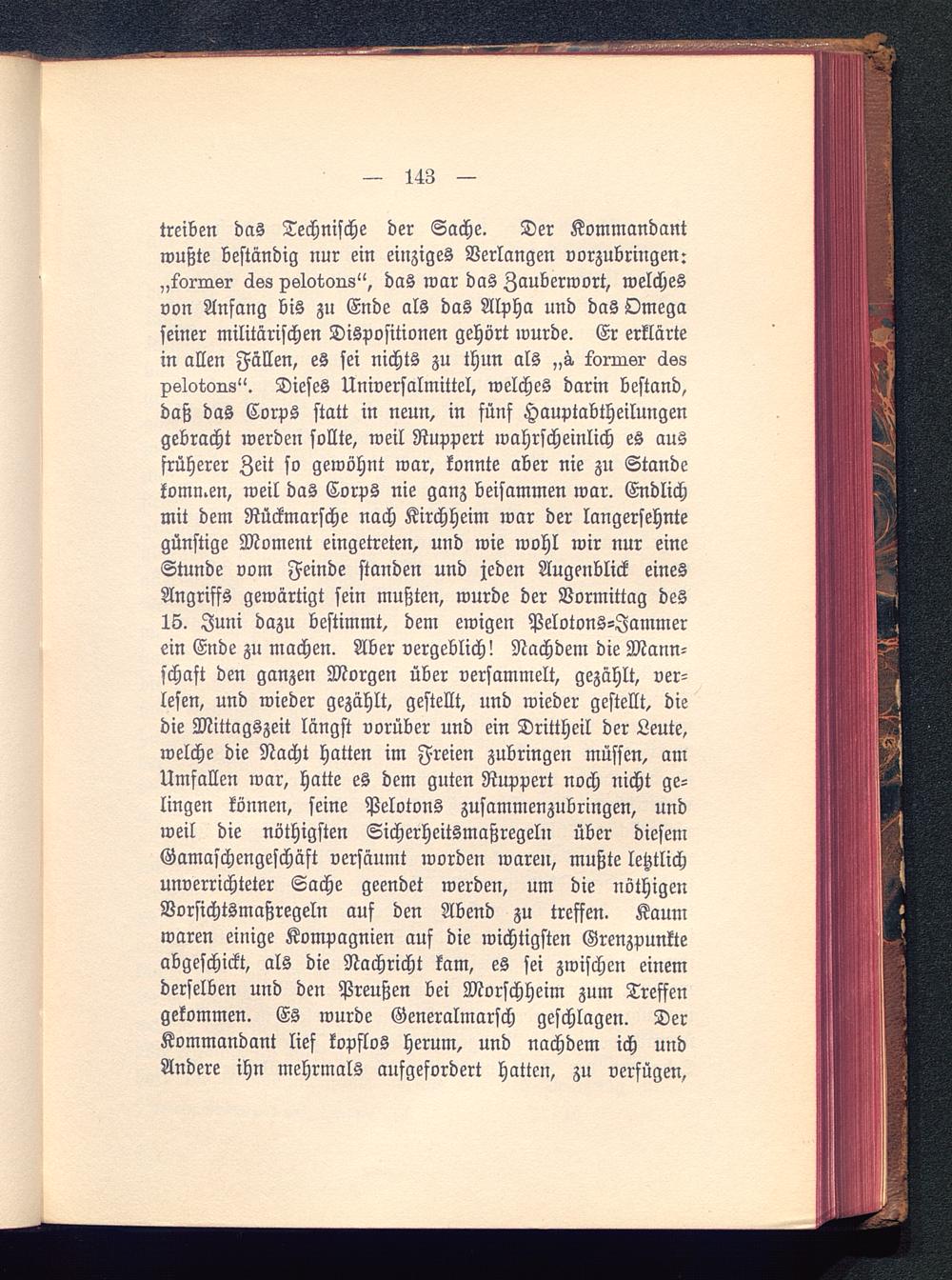 — 143 —

treiben das Technische der Sache. Der Kommandant wußte beständig nur ein einziges Verlangen vorzubringen: „former des pelotons“, das war das Zauberwort, welches von Anfang bis zu Ende als das Alpha und das Omega seiner militärischen Dispositionen gehört wurde. Er erklärte in allen Fällen, es sei nichts zu thun als „à former des pelotons“. Dieses Universalmittel, welches darin bestand, daß das Corps statt in neun, in fünf Hauptabtheilungen gebracht werden sollte, weil Ruppert wahrscheinlich es aus früherer Zeit so gewöhnt war, konnte aber nie zu Stande kommen, weil das Corps nie ganz beisammen war. Endlich mit dem Rückmarsche nach Kirchheim war der langersehnte günstige Moment eingetreten, und wie wohl wir nur eine Stunde vom Feinde standen und jeden Augenblick eines Angriffs gewärtigt sein mußten, wurde der Vormittag des 15. Juni dazu bestimmt, dem ewigen Pelotons-Jammer ein Ende zu machen. Aber vergeblich! Nachdem die Mannschaft den ganzen Morgen über versammelt, gezählt, verlesen, und wieder gezählt, gestellt, und wieder gestellt, die die Mittagszeit längst vorüber und ein Drittheil der Leute, welche die Nacht hatten im Freien zubringen müssen, am Umfallen war, hatte es dem guten Ruppert noch nicht gelingen können, seine Pelotons zusammenzubringen, und weil die nöthigsten Sicherheitsmaßregeln über diesem Gamaschengeschäft versäumt worden waren, mußte letztlich unverrichteter Sache geendet werden, um die nöthigen Vorsichtsmaßregeln auf den Abend zu treffen. Kaum waren einige Kompagnien auf die wichtigsten Grenzpunkte abgeschickt, als die Nachricht kam, es sei zwischen einem derselben und den Preußen bei Morschheim zum Treffen gekommen. Es wurde Generalmarsch geschlagen. Der Kommandant lief kopflos herum, und nachdem ich und Andere ihn mehrmals aufgefordert hatten, zu verfügen,